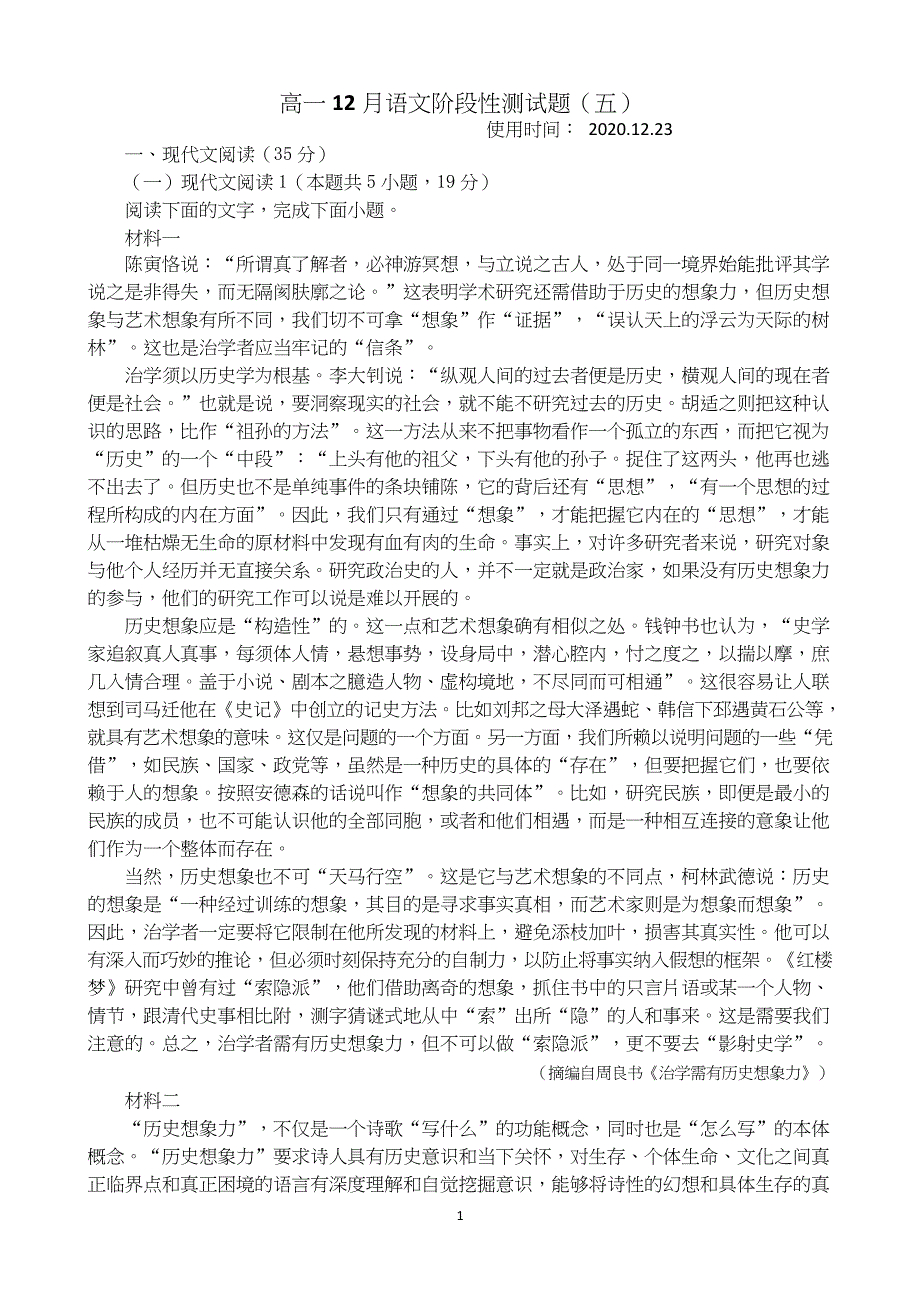 高一 12 月语文阶段性测试题（五）

使用时间： 2020.12.23

一、现代文阅读（35 分）

（一）现代文阅读 1（本题共 5 小题，19 分）

阅读下面的文字，完成下面小题。

材料一

陈寅恪说：“所谓真了解者，必神游冥想，与立说之古人，处于同一境界始能批评其学说之是非得失，而无隔阂肤廓之论。”这表明学术研究还需借助于历史的想象力，但历史想象与艺术想象有所不同，我们切不可拿“想象”作“证据”，“误认天上的浮云为天际的树林”。这也是治学者应当牢记的“信条”。

治学须以历史学为根基。李大钊说：“纵观人间的过去者便是历史，横观人间的现在者便是社会。”也就是说，要洞察现实的社会，就不能不研究过去的历史。胡适之则把这种认识的思路，比作“祖孙的方法”。这一方法从来不把事物看作一个孤立的东西，而把它视为“历史”的一个“中段”：“上头有他的祖父，下头有他的孙子。捉住了这两头，他再也逃不出去了。但历史也不是单纯事件的条块铺陈，它的背后还有“思想”，“有一个思想的过程所构成的内在方面”。因此，我们只有通过“想象”，才能把握它内在的“思想”，才能从一堆枯燥无生命的原材料中发现有血有肉的生命。事实上，对许多研究者来说，研究对象与他个人经历并无直接关系。研究政治史的人，并不一定就是政治家，如果没有历史想象力的参与，他们的研究工作可以说是难以开展的。

历史想象应是“构造性”的。这一点和艺术想象确有相似之处。钱钟书也认为，“史学家追叙真人真事，每须体人情，悬想事势，设身局中，潜心腔内，忖之度之，以揣以摩，庶几入情合理。盖于小说、剧本之臆造人物、虚构境地，不尽同而可相通”。这很容易让人联想到司马迁他在《史记》中创立的记史方法。比如刘邦之母大泽遇蛇、韩信下邳遇黄石公等，就具有艺术想象的意味。这仅是问题的一个方面。另一方面，我们所赖以说明问题的一些“凭借”，如民族、国家、政党等，虽然是一种历史的具体的“存在”，但要把握它们，也要依赖于人的想象。按照安德森的话说叫作“想象的共同体”。比如，研究民族，即便是最小的民族的成员，也不可能认识他的全部同胞，或者和他们相遇，而是一种相互连接的意象让他们作为一个整体而存在。

当然，历史想象也不可“天马行空”。这是它与艺术想象的不同点，柯林武德说：历史的想象是“一种经过训练的想象，其目的是寻求事实真相，而艺术家则是为想象而想象”。因此，治学者一定要将它限制在他所发现的材料上，避免添枝加叶，损害其真实性。他可以有深入而巧妙的推论，但必须时刻保持充分的自制力，以防止将事实纳入假想的框架。《红楼梦》研究中曾有过“索隐派”，他们借助离奇的想象，抓住书中的只言片语或某一个人物、情节，跟清代史事相比附，测字猜谜式地从中“索”出所“隐”的人和事来。这是需要我们注意的。总之，治学者需有历史想象力，但不可以做“索隐派”，更不要去“影射史学”。

（摘编自周良书《治学需有历史想象力》）

材料二

“历史想象力”，不仅是一个诗歌“写什么”的功能概念，同时也是“怎么写”的本体概念。“历史想象力”要求诗人具有历史意识和当下关怀，对生存、个体生命、文化之间真正临界点和真正困境的语言有深度理解和自觉挖掘意识，能够将诗性的幻想和具体生存的真

1